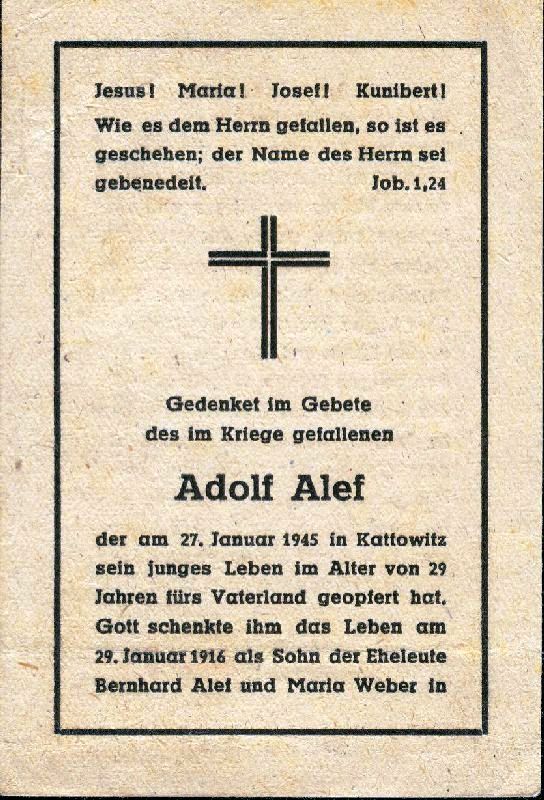 Jesus! Maria! Josef! Kunibert!
Wie es dem Herrn gefallen, so ist es geschehen; der Name des Herrn sei gebenedeit. Job. 1,24

Gedenket im Gebete
des im Kriege gefallenen

Adolf Alef

der am 27. Januar 1945 in Kattowitz sein junges Leben im Alter von 29 Jahren fürs Vaterland geopfert hat. Gott schenkte ihm das Leben am 29. Januar 1916 als Sohn der Eheleute Bernhard Alef und Maria Weber in